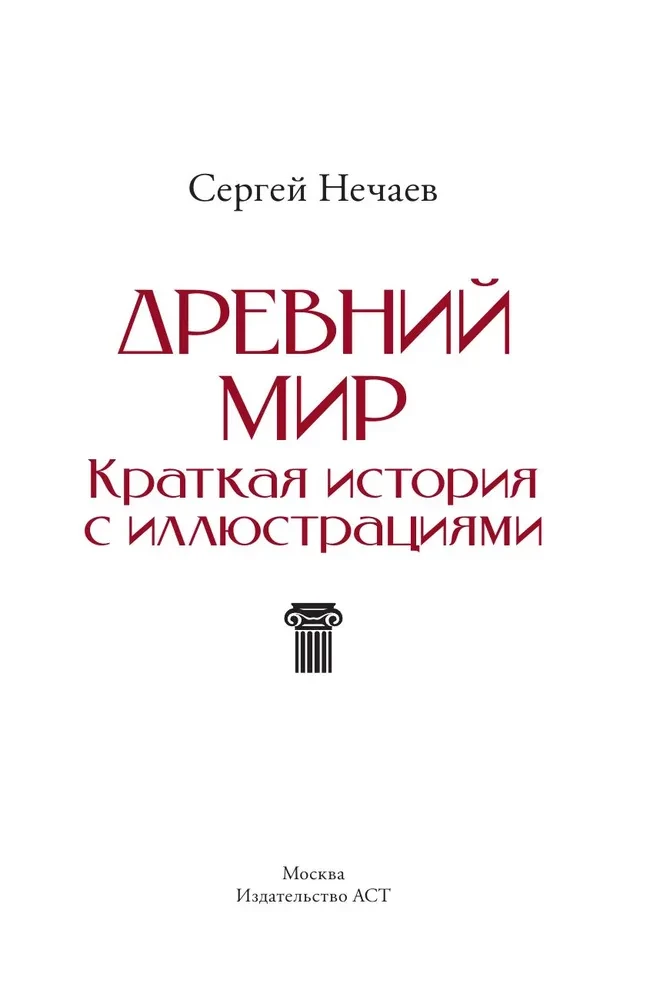 Сергей Нечаев

ДРЕВНИЙ МИР
Краткая история с иллюстрациями

Москва
Издательство АСТ